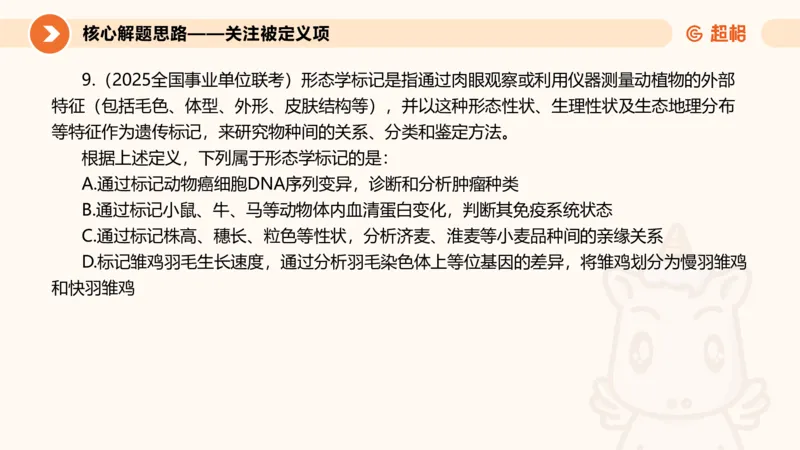 核心解题思路——关注被定义项

超格

9.（2025全国事业单位联考）形态学标记是指通过肉眼观察或利用仪器测量动植物的外部特征（包括毛色、体型、外形、皮肤结构等），并以这种形态性状、生理性状及生态地理分布等特征作为遗传标记，来研究物种间的关系、分类和鉴定方法。

根据上述定义，下列属于形态学标记的是：

A.通过标记动物癌细胞DNA序列变异，诊断和分析肿瘤种类

B.通过标记小鼠、牛、马等动物体内血清蛋白变化，判断其免疫系统状态

C.通过标记株高、穗长、粒色等性状，分析济麦、淮麦等小麦品种间的亲缘关系

D.标记雏鸡羽毛生长速度，通过分析羽毛染色体上等位基因的差异，将雏鸡划分为慢羽雏鸡和快羽雏鸡